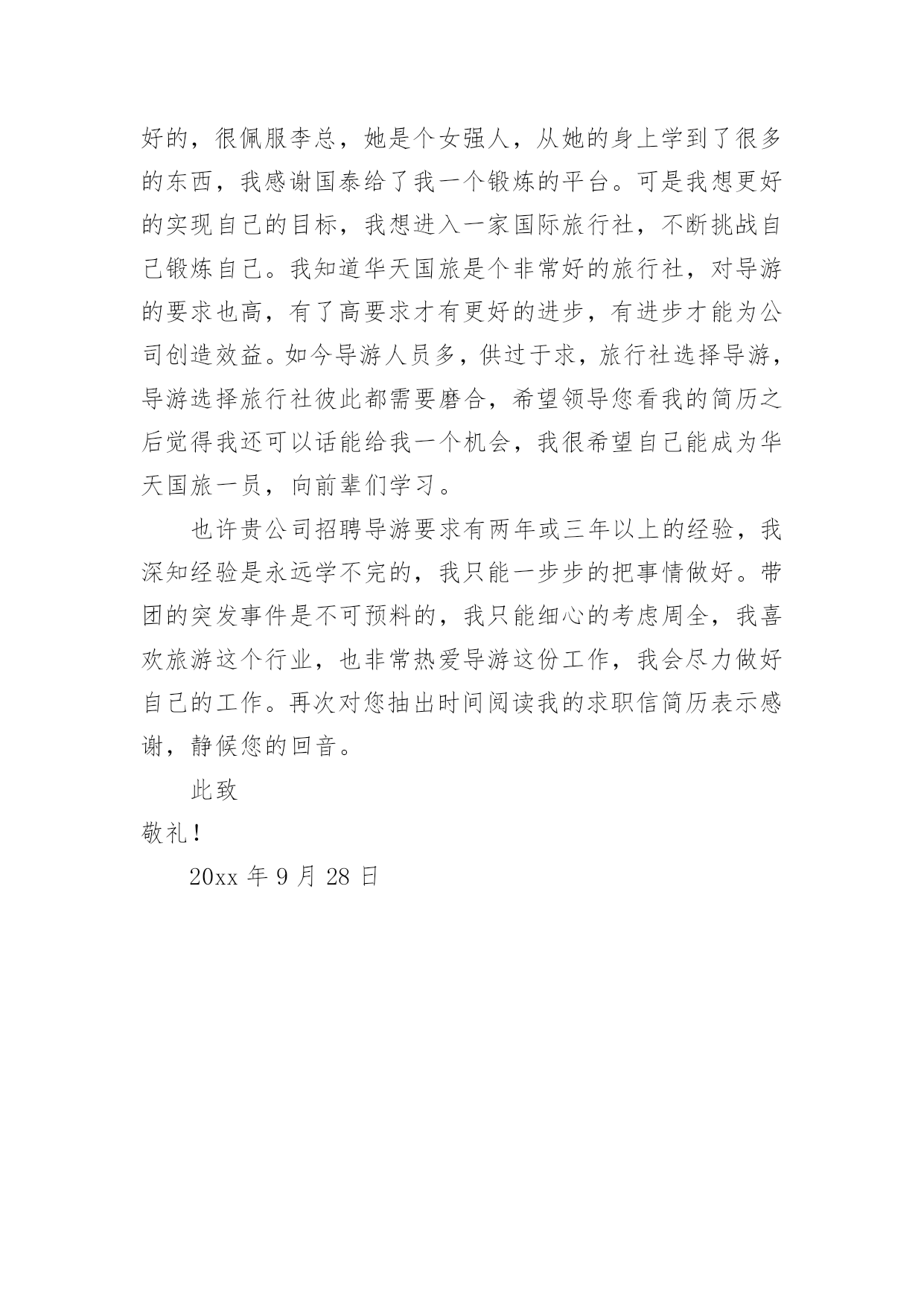 好的，很佩服李总，她是个女强人，从她的身上学到了很多的东西，我感谢国泰给了我一个锻炼的平台。可是我想更好的实现自己的目标，我想进入一家国际旅行社，不断挑战自己锻炼自己。我知道华天国旅是个非常好的旅行社，对导游的要求也高，有了高要求才有更好的进步，有进步才能为公司创造效益。如今导游人员多，供过于求，旅行社选择导游，导游选择旅行社彼此都需要磨合，希望领导您看我的简历之后觉得我还可以话能给我一个机会，我很希望自己能成为华天国旅一员，向前辈们学习。

也许贵公司招聘导游要求有两年或三年以上的经验，我深知经验是永远学不完的，我只能一步步的把事情做好。带团的突发事件是不可预料的，我只能细心的考虑周全，我喜欢旅游这个行业，也非常热爱导游这份工作，我会尽力做好自己的工作。再次对您抽出时间阅读我的求职信简历表示感谢，静候您的回音。

此致

敬礼！

20xx 年 9 月 28 日